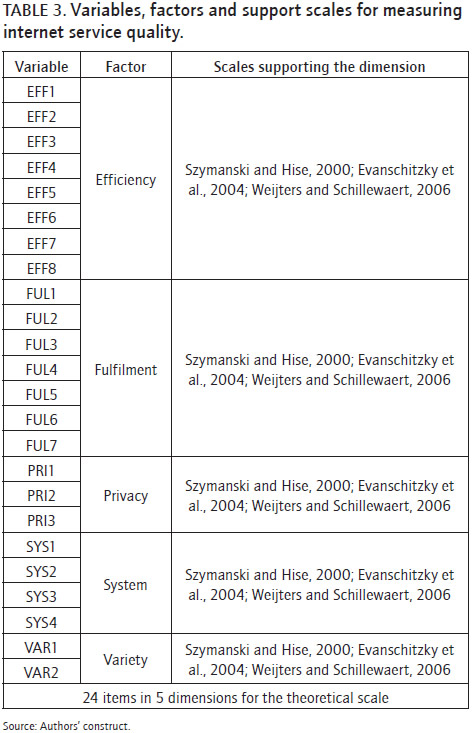 TABLE 3. Variables, factors and support scales for measuring internet service quality.

| Variable | Factor | Scales supporting the dimension |
|---|---|---|
| EFF1 | Efficiency | Szymanski and Hise, 2000; Evanschitzky et al., 2004; Weijters and Schillewaert, 2006 |
| EFF2 | | |
| EFF3 | | |
| EFF4 | | |
| EFF5 | | |
| EFF6 | | |
| EFF7 | | |
| EFF8 | | |
| FUL1 | Fulfilment | Szymanski and Hise, 2000; Evanschitzky et al., 2004; Weijters and Schillewaert, 2006 |
| FUL2 | | |
| FUL3 | | |
| FUL4 | | |
| FUL5 | | |
| FUL6 | | |
| FUL7 | | |
| PRI1 | Privacy | Szymanski and Hise, 2000; Evanschitzky et al., 2004; Weijters and Schillewaert, 2006 |
| PRI2 | | |
| PRI3 | | |
| SYS1 | System | Szymanski and Hise, 2000; Evanschitzky et al., 2004; Weijters and Schillewaert, 2006 |
| SYS2 | | |
| SYS3 | | |
| SYS4 | | |
| VAR1 | Variety | Szymanski and Hise, 2000; Evanschitzky et al., 2004; Weijters and Schillewaert, 2006 |
| VAR2 | | |
| 24 items in 5 dimensions for the theoretical scale | | |

Source: Authors' construct.